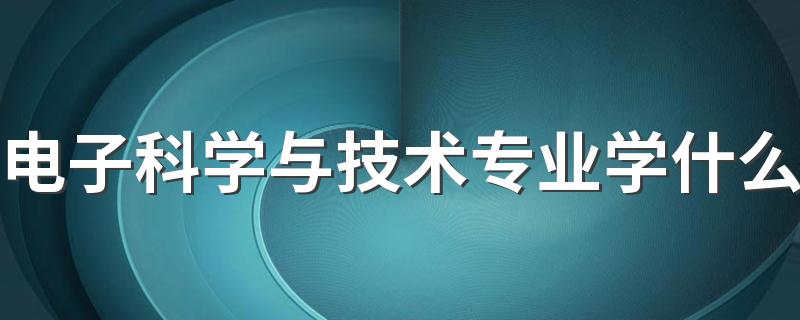 电子科学与技术专业学什么